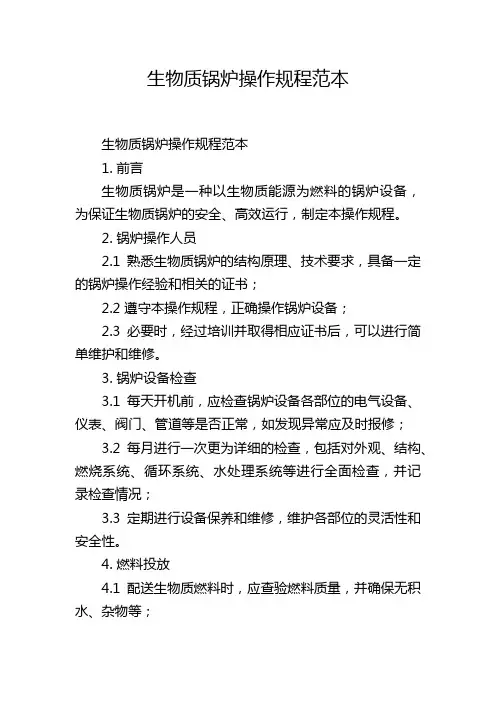 生物质锅炉操作规程范本

生物质锅炉操作规程范本

1. 前言

生物质锅炉是一种以生物质能源为燃料的锅炉设备，为保证生物质锅炉的安全、高效运行，制定本操作规程。

2. 锅炉操作人员

2.1 熟悉生物质锅炉的结构原理、技术要求，具备一定的锅炉操作经验和相关的证书；

2.2 遵守本操作规程，正确操作锅炉设备；

2.3 必要时，经过培训并取得相应证书后，可以进行简单维护和维修。

3. 锅炉设备检查

3.1 每天开机前，应检查锅炉设备各部位的电气设备、仪表、阀门、管道等是否正常，如发现异常应及时报修；

3.2 每月进行一次更为详细的检查，包括对外观、结构、燃烧系统、循环系统、水处理系统等进行全面检查，并记录检查情况；

3.3 定期进行设备保养和维修，维护各部位的灵活性和安全性。

4. 燃料投放

4.1 配送生物质燃料时，应查验燃料质量，并确保无积水、杂物等；